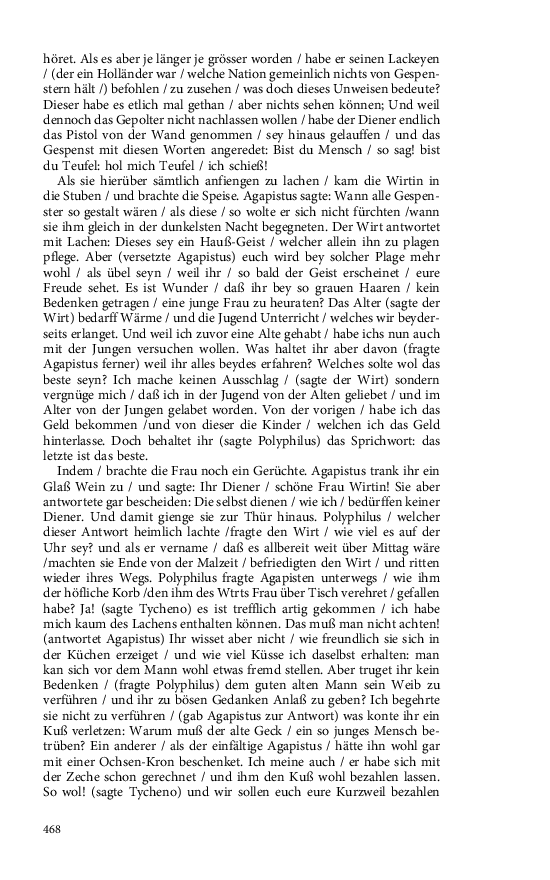 höret. Als es aber je länger je grösser worden / habe er seinen Lackeyen / (der ein Holländer war / welche Nation gemeinlich nichts von Gespenstern hält /) befohlen / zu zusehen / was doch dieses Unweisen bedeute? Dieser habe es etlich mal gethan / aber nichts sehen können; Und weil dennoch das Gepolter nicht nachlassen wollen / habe der Diener endlich das Pistol von der Wand genommen / sey hinaus gelauffen / und das Gespenst mit diesen Worten angeredet: Bist du Mensch / so sag! bist du Teufel: hol mich Teufel / ich schieß!

Als sie hierüber sämtlich anfiengen zu lachen / kam die Wirtin in die Stuben / und brachte die Speise. Agapistus sagte: Wann alle Gespenster so gestalt wären / als diese / so wolte er sich nicht fürchten /wann sie ihm gleich in der dunkelsten Nacht begegneten. Der Wirt antwortet mit Lachen: Dieses sey ein Hauß-Geist / welcher allein ihn zu plagen pflege. Aber (versetzte Agapistus) euch wird bey solcher Plage mehr wohl / als übel seyn / weil ihr / so bald der Geist erscheinet / eure Freude sehet. Es ist Wunder / daß ihr bey so grauen Haaren / kein Bedenken getragen / eine junge Frau zu heuraten? Das Alter (sagte der Wirt) bedarff Wärme / und die Jugend Unterricht / welches wir beyderseits erlanget. Und weil ich zuvor eine Alte gehabt / habe ichs nun auch mit der Jungen versuchen wollen. Was haltet ihr aber davon (fragte Agapistus ferner) weil ihr alles beydes erfahren? Welches solte wol das beste seyn? Ich mache keinen Ausschlag / (sagte der Wirt) sondern vergnüge mich / daß ich in der Jugend von der Alten geliebet / und im Alter von der Jungen gelabet worden. Von der vorigen / habe ich das Geld bekommen /und von dieser die Kinder / welchen ich das Geld hinterlasse. Doch behaltet ihr (sagte Polyphilus) das Sprichwort: das letzte ist das beste.

Indem / brachte die Frau noch ein Gerüchte. Agapistus trank ihr ein Glaß Wein zu / und sagte: Ihr Diener / schöne Frau Wirtin! Sie aber antwortete gar bescheiden: Die selbst dienen / wie ich / bedürffen keiner Diener. Und damit gienge sie zur Thür hinaus. Polyphilus / welcher dieser Antwort heimlich lachte /fragte den Wirt / wie viel es auf der Uhr sey? und als er vername / daß es allbereit weit über Mittag wäre /machten sie Ende von der Malzeit / befriedigten den Wirt / und ritten wieder ihres Wegs. Polyphilus fragte Agapisten unterwegs / wie ihm der höfliche Korb /den ihm des Wtrts Frau über Tisch verehret / gefallen habe? Ja! (sagte Tycheno) es ist trefflich artig gekommen / ich habe mich kaum des Lachens enthalten können. Das muß man nicht achten! (antwortet Agapistus) Ihr wisset aber nicht / wie freundlich sie sich in der Küchen erzeiget / und wie viel Küsse ich daselbst erhalten: man kan sich vor dem Mann wohl etwas fremd stellen. Aber truget ihr kein Bedenken / (fragte Polyphilus) dem guten alten Mann sein Weib zu verführen / und ihr zu bösen Gedanken Anlaß zu geben? Ich begehrte sie nicht zu verführen / (gab Agapistus zur Antwort) was konte ihr ein Kuß verletzen: Warum muß der alte Geck / ein so junges Mensch betrüben? Ein anderer / als der einfältige Agapistus / hätte ihn wohl gar mit einer Ochsen-Kron beschenket. Ich meine auch / er habe sich mit der Zeche schon gerechnet / und ihm den Kuß wohl bezahlen lassen. So wol! (sagte Tycheno) und wir sollen euch eure Kurzweil bezahlen

468